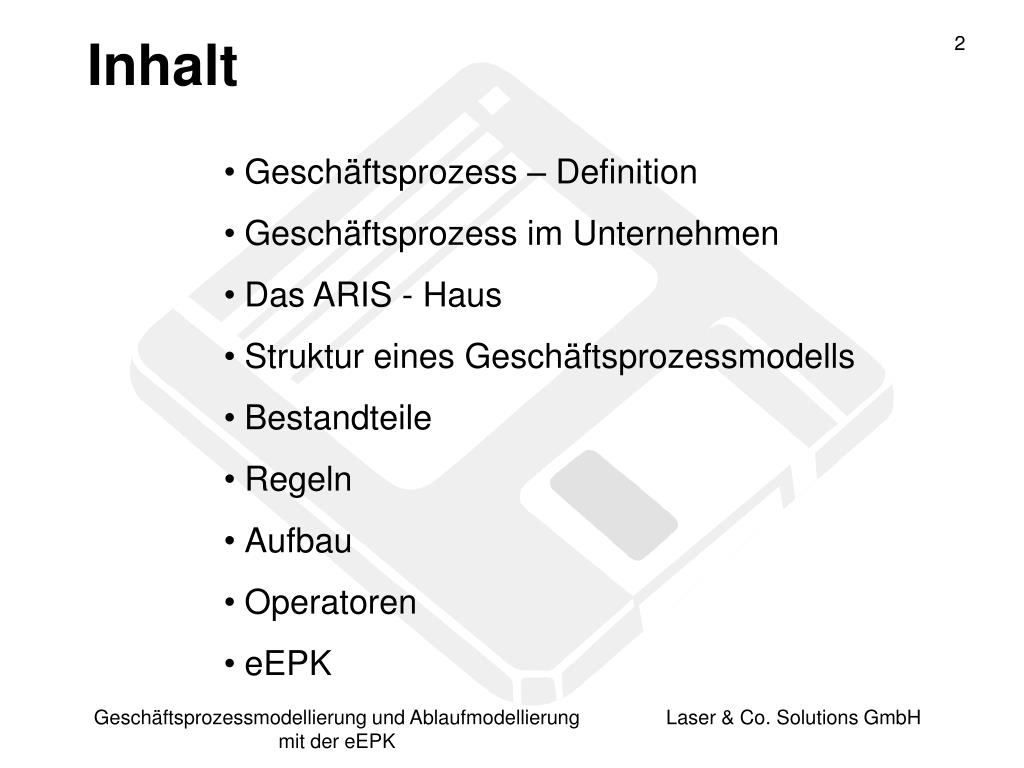 Inhalt

2

• Geschäftsprozess – Definition
• Geschäftsprozess im Unternehmen
• Das ARIS - Haus
• Struktur eines Geschäftsprozessmodells
• Bestandteile
• Regeln
• Aufbau
• Operatoren
• eEPK

Geschäftsprozessmodellierung und Ablaufmodellierung mit der eEPK

Laser & Co. Solutions GmbH